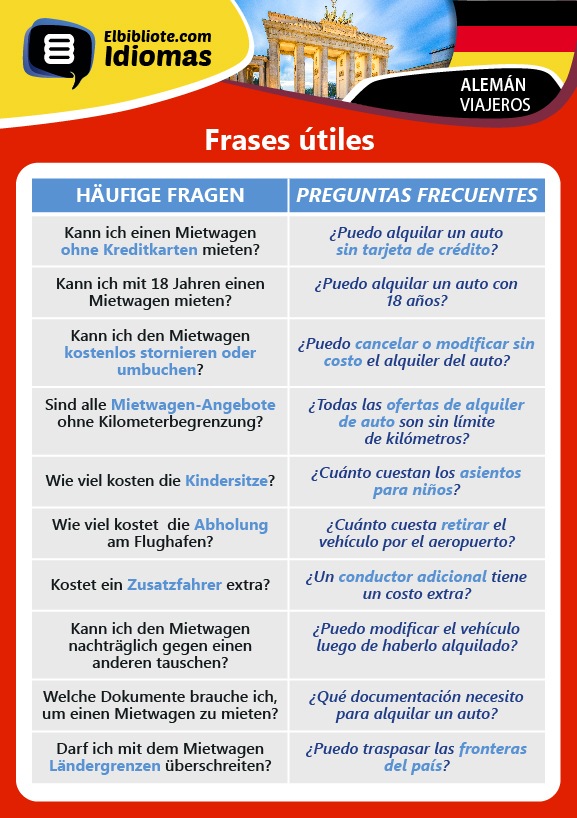 Elbibliote.com
Idiomas

ALEMÁN
VIAJEROS

Frases útiles

| HÄUFIGE FRAGEN | PREGUNTAS FRECUENTES |
|---|---|
| Kann ich einen Mietwagen ohne Kreditkarten mieten? | ¿Puedo alquilar un auto sin tarjeta de crédito? |
| Kann ich mit 18 Jahren einen Mietwagen mieten? | ¿Puedo alquilar un auto con 18 años? |
| Kann ich den Mietwagen kostenlos stornieren oder umbuchen? | ¿Puedo cancelar o modificar sin costo el alquiler del auto? |
| Sind alle Mietwagen-Angebote ohne Kilometerbegrenzung? | ¿Todas las ofertas de alquiler de auto son sin límite de kilómetros? |
| Wie viel kosten die Kindersitze? | ¿Cuánto cuestan los asientos para niños? |
| Wie viel kostet die Abholung am Flughafen? | ¿Cuánto cuesta retirar el vehículo por el aeropuerto? |
| Kostet ein Zusatzfahrer extra? | ¿Un conductor adicional tiene un costo extra? |
| Kann ich den Mietwagen nachträglich gegen einen anderen tauschen? | ¿Puedo modificar el vehículo luego de haberlo alquilado? |
| Welche Dokumente brauche ich, um einen Mietwagen zu mieten? | ¿Qué documentación necesito para alquilar un auto? |
| Darf ich mit dem Mietwagen Ländergrenzen überschreiten? | ¿Puedo traspasar las fronteras del país? |